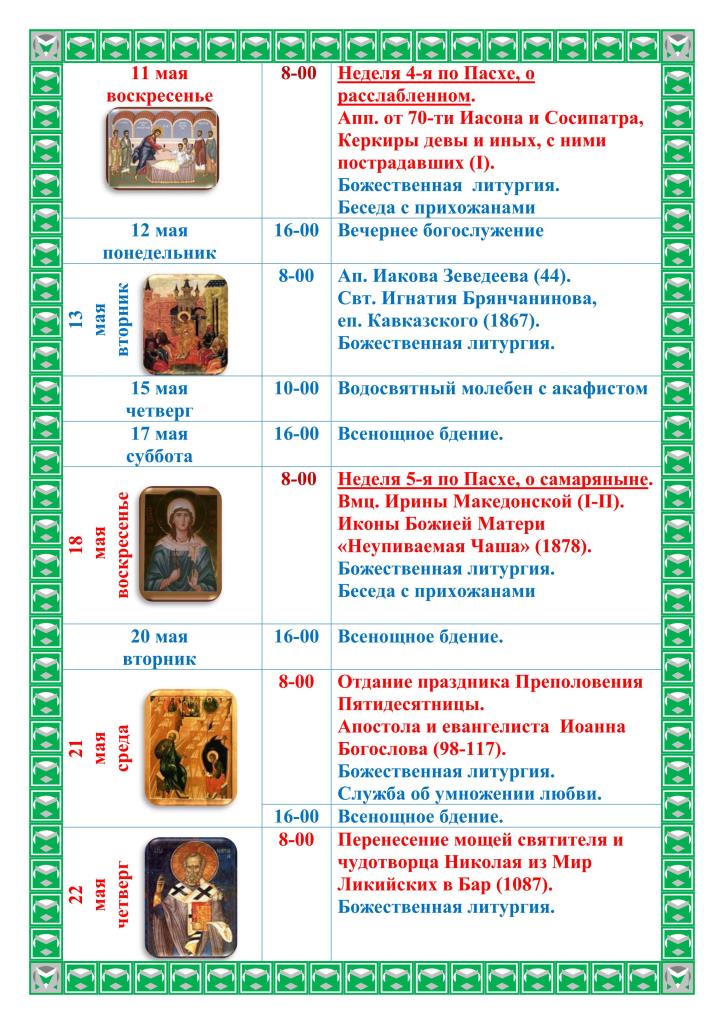 | | | |
|---|---|---|
| 11 мая воскресенье | 8-00 | Неделя 4-я по Пасхе, о расслабленном. Апп. от 70-ти Иасона и Сосипатра, Керкиры девы и иных, с ними пострадавших (I). Божественная литургия. Беседа с прихожанами |
| 12 мая понедельник | 16-00 | Вечернее богослужение |
| 13 мая вторник | 8-00 | Ап. Иакова Зеведеева (44). Свт. Игнатия Брянчанинова, еп. Кавказского (1867). Божественная литургия. |
| 15 мая четверг | 10-00 | Водосвятный молебен с акафистом |
| 17 мая суббота | 16-00 | Всенощное бдение. |
| 18 мая воскресенье | 8-00 | Неделя 5-я по Пасхе, о самаряныне. Вмц. Ирины Македонской (I-II). Иконы Божией Матери «Неупиваемая Чаша» (1878). Божественная литургия. Беседа с прихожанами |
| 20 мая вторник | 16-00 | Всенощное бдение. |
| 21 мая среда | 8-00 | Отдание праздника Преполовения Пятидесятницы. Апостола и евангелиста Иоанна Богослова (98-117). Божественная литургия. Служба об умножении любви. |
| | 16-00 | Всенощное бдение. |
| 22 мая четверг | 8-00 | Перенесение мощей святителя и чудотворца Николая из Мир Ликийских в Бар (1087). Божественная литургия. |